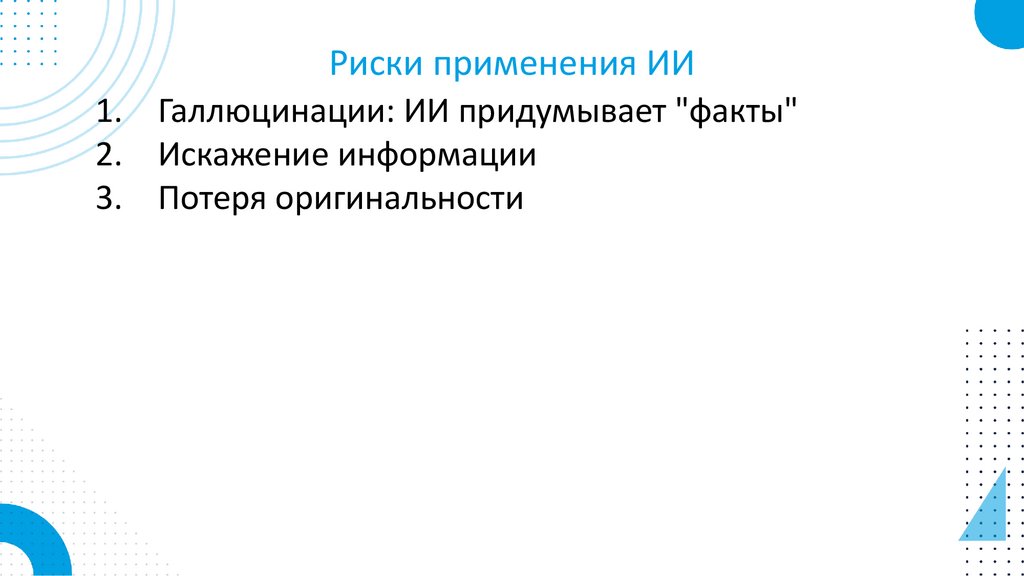 Риски применения ИИ

1. Галлюцинации: ИИ придумывает "факты"
2. Искажение информации
3. Потеря оригинальности